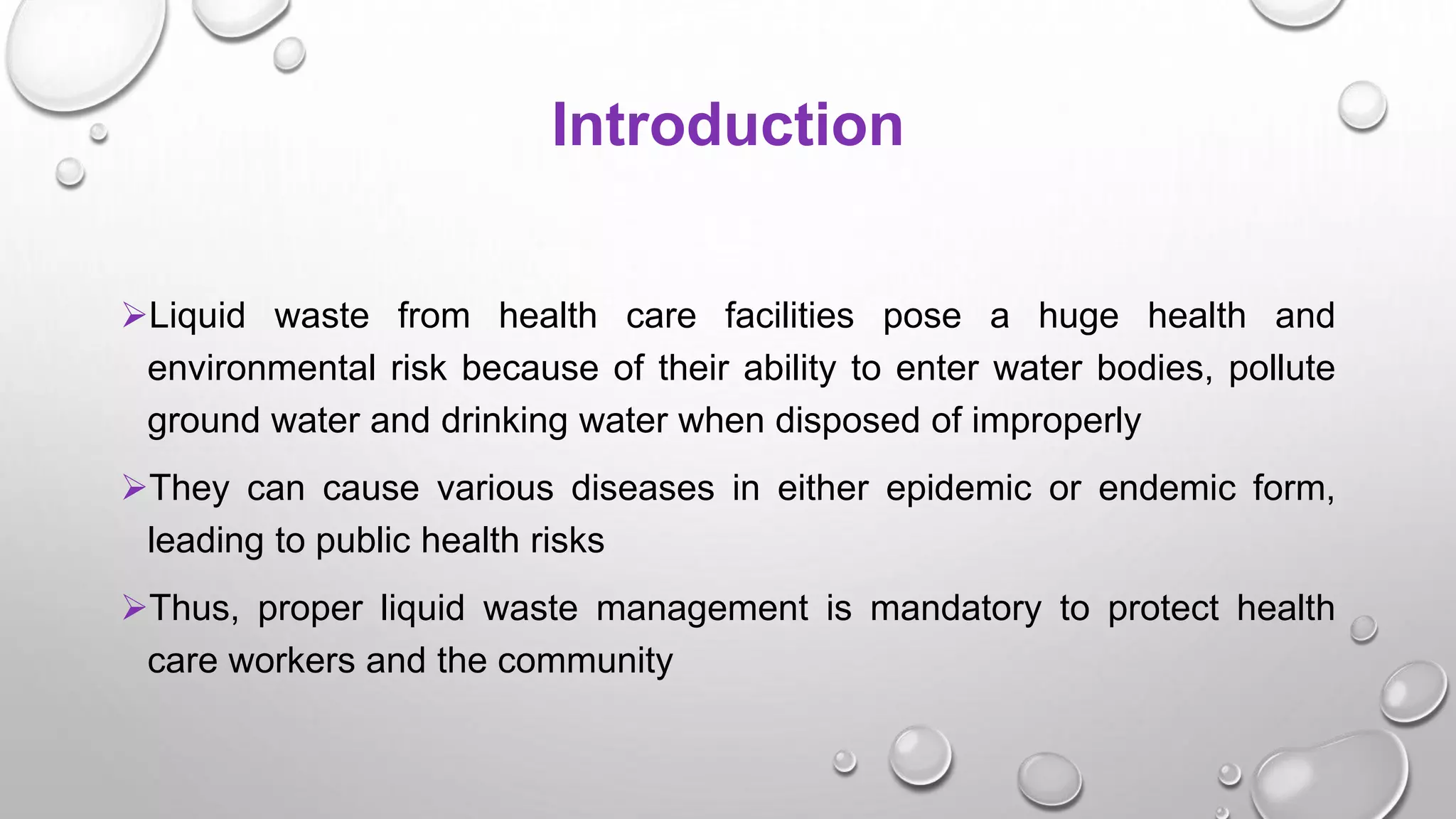 Introduction

➢Liquid waste from health care facilities pose a huge health and environmental risk because of their ability to enter water bodies, pollute ground water and drinking water when disposed of improperly

➢They can cause various diseases in either epidemic or endemic form, leading to public health risks

➢Thus, proper liquid waste management is mandatory to protect health care workers and the community